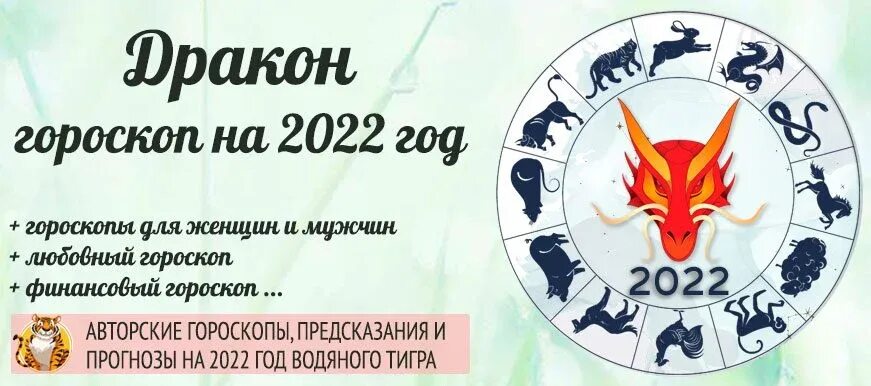 Дракон
гороскоп на 2022 год

+ гороскопы для женщин и мужчин
+ любовный гороскоп
+ финансовый гороскоп ...

АВТОРСКИЕ ГОРОСКОПЫ, ПРЕДСКАЗАНИЯ И ПРОГНОЗЫ НА 2022 ГОД ВОДЯНОГО ТИГРА

2022